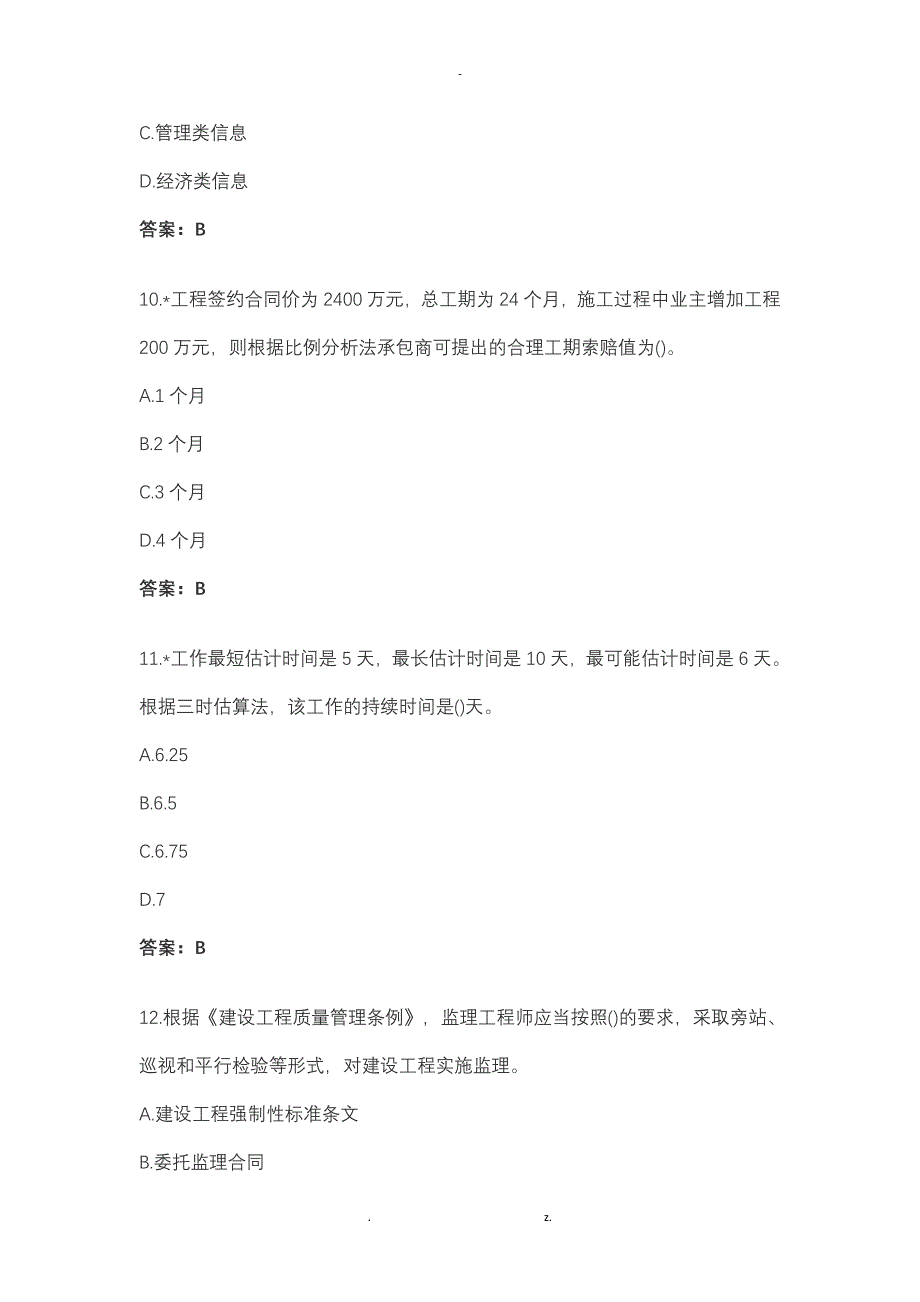 -

C.管理类信息

D.经济类信息

答案：B

10.*工程签约合同价为 2400 万元，总工期为 24 个月，施工过程中业主增加工程 200 万元，则根据比例分析法承包商可提出的合理工期索赔值为()。

A.1 个月

B.2 个月

C.3 个月

D.4 个月

答案：B

11.*工作最短估计时间是 5 天，最长估计时间是 10 天，最可能估计时间是 6 天。根据三时估算法，该工作的持续时间是()天。

A.6.25

B.6.5

C.6.75

D.7

答案：B

12.根据《建设工程质量管理条例》，监理工程师应当按照()的要求，采取旁站、巡视和平行检验等形式，对建设工程实施监理。

A.建设工程强制性标准条文

B.委托监理合同

. z.